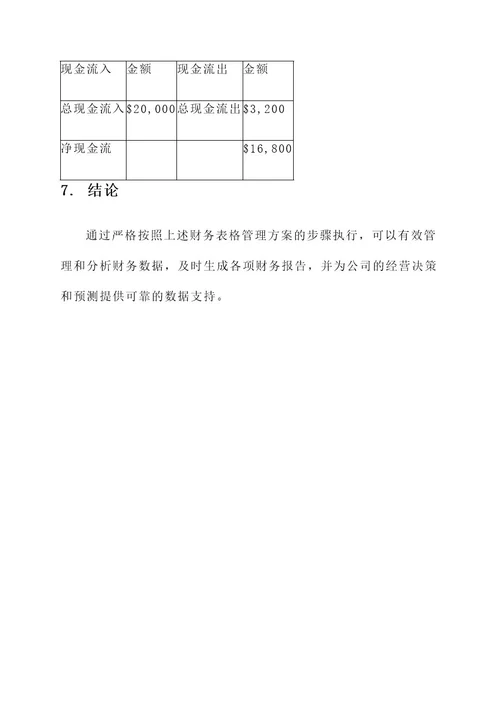 | 现金流入 | 金额 | 现金流出 | 金额 |
|---|---|---|---|
| 总现金流入 | \$20,000 | 总现金流出 | \$3,200 |
| 净现金流 | | | \$16,800 |

7. 结论

通过严格按照上述财务表格管理方案的步骤执行，可以有效管理和分析财务数据，及时生成各项财务报告，并为公司的经营决策和预测提供可靠的数据支持。